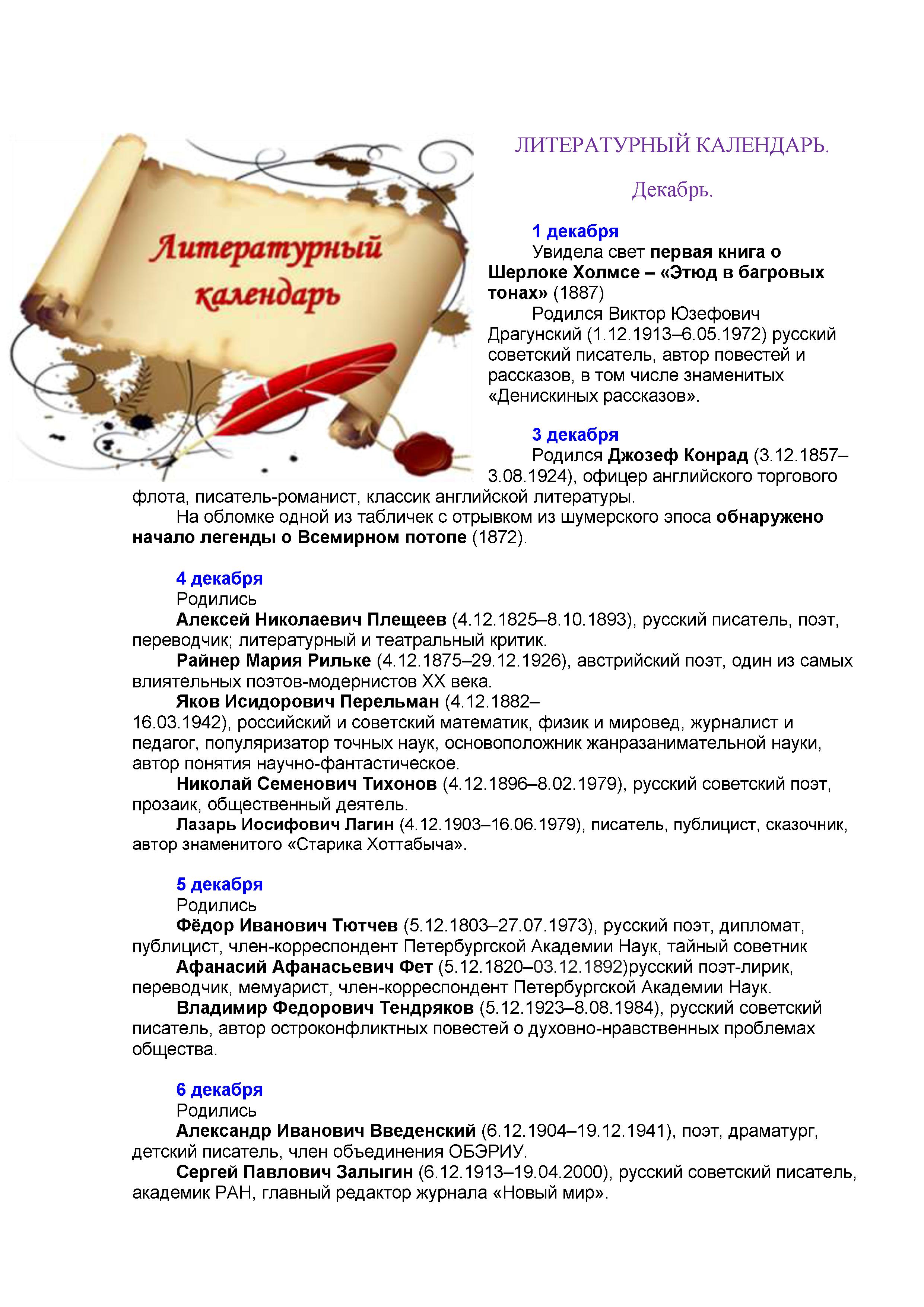 Литературный календарь

ЛИТЕРАТУРНЫЙ КАЛЕНДАРЬ.

Декабрь.

1 декабря
Увидела свет первая книга о Шерлоке Холмсе – «Этюд в багровых тонах» (1887)
Родился Виктор Юзефович Драгунский (1.12.1913–6.05.1972) русский советский писатель, автор повестей и рассказов, в том числе знаменитых «Денискиных рассказов».

3 декабря
Родился Джозеф Конрад (3.12.1857–3.08.1924), офицер английского торгового флота, писатель-романист, классик английской литературы.
На обломке одной из табличек с отрывком из шумерского эпоса обнаружено начало легенды о Всемирном потопе (1872).

4 декабря
Родились
Алексей Николаевич Плещеев (4.12.1825–8.10.1893), русский писатель, поэт, переводчик; литературный и театральный критик.
Райнер Мария Рильке (4.12.1875–29.12.1926), австрийский поэт, один из самых влиятельных поэтов-модернистов XX века.
Яков Исидорович Перельман (4.12.1882–16.03.1942), российский и советский математик, физик и мировед, журналист и педагог, популяризатор точных наук, основоположник жанразанимательной науки, автор понятия научно-фантастическое.
Николай Семенович Тихонов (4.12.1896–8.02.1979), русский советский поэт, прозаик, общественный деятель.
Лазарь Иосифович Лагин (4.12.1903–16.06.1979), писатель, публицист, сказочник, автор знаменитого «Старика Хоттабыча».

5 декабря
Родились
Фёдор Иванович Тютчев (5.12.1803–27.07.1973), русский поэт, дипломат, публицист, член-корреспондент Петербургской Академии Наук, тайный советник
Афанасий Афанасьевич Фет (5.12.1820–03.12.1892)русский поэт-лирик, переводчик, мемуарист, член-корреспондент Петербургской Академии Наук.
Владимир Федорович Тендряков (5.12.1923–8.08.1984), русский советский писатель, автор остроконфликтных повестей о духовно-нравственных проблемах общества.

6 декабря
Родились
Александр Иванович Введенский (6.12.1904–19.12.1941), поэт, драматург, детский писатель, член объединения ОБЭРИУ.
Сергей Павлович Залыгин (6.12.1913–19.04.2000), русский советский писатель, академик РАН, главный редактор журнала «Новый мир».